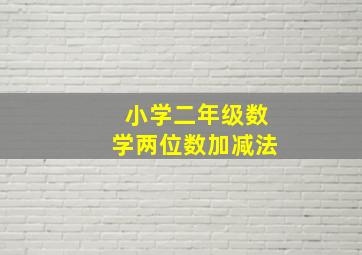 小学二年级数学两位数加减法